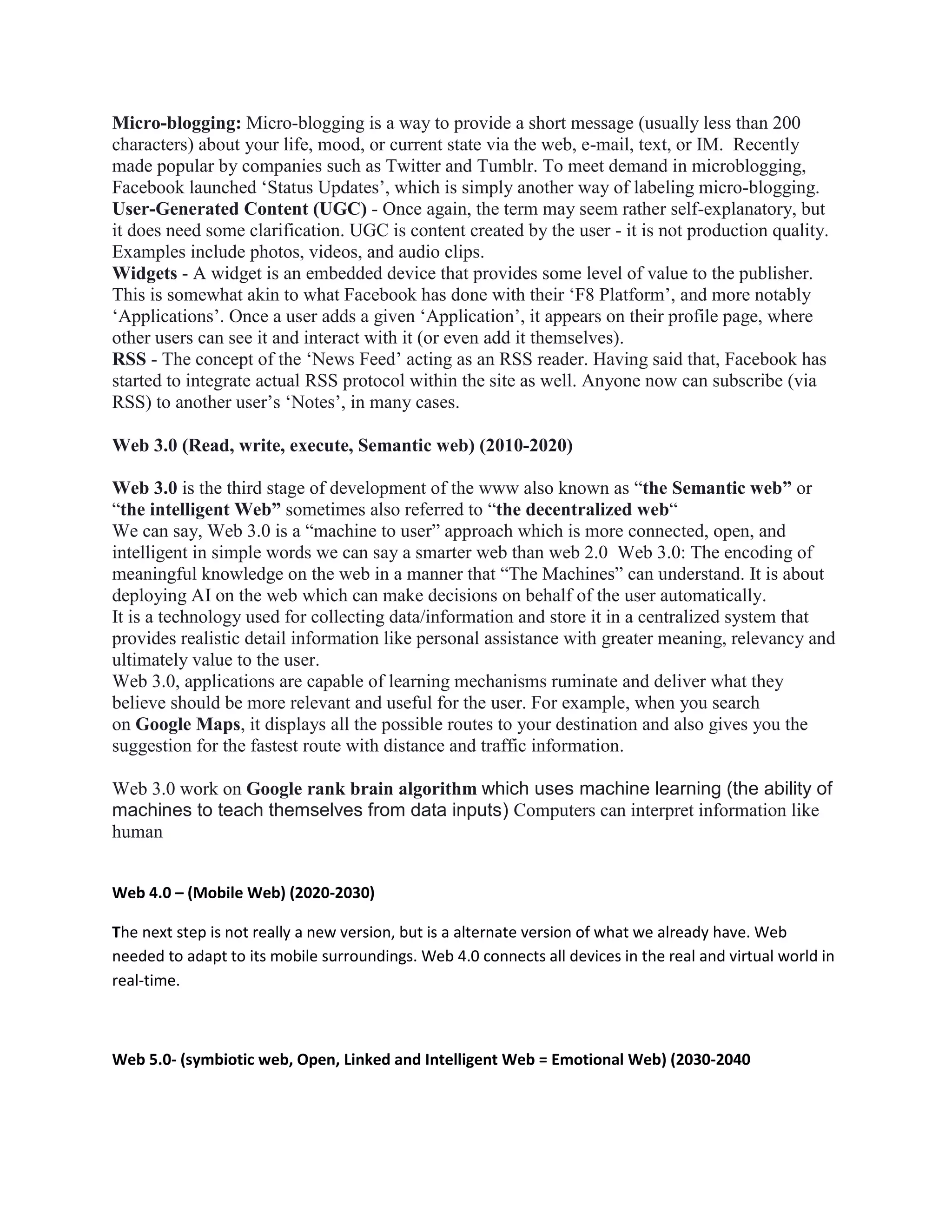 Micro-blogging: Micro-blogging is a way to provide a short message (usually less than 200 characters) about your life, mood, or current state via the web, e-mail, text, or IM. Recently made popular by companies such as Twitter and Tumblr. To meet demand in microblogging, Facebook launched ‘Status Updates’, which is simply another way of labeling micro-blogging.
User-Generated Content (UGC) - Once again, the term may seem rather self-explanatory, but it does need some clarification. UGC is content created by the user - it is not production quality. Examples include photos, videos, and audio clips.
Widgets - A widget is an embedded device that provides some level of value to the publisher. This is somewhat akin to what Facebook has done with their ‘F8 Platform’, and more notably ‘Applications’. Once a user adds a given ‘Application’, it appears on their profile page, where other users can see it and interact with it (or even add it themselves).
RSS - The concept of the ‘News Feed’ acting as an RSS reader. Having said that, Facebook has started to integrate actual RSS protocol within the site as well. Anyone now can subscribe (via RSS) to another user’s ‘Notes’, in many cases.

Web 3.0 (Read, write, execute, Semantic web) (2010-2020)

Web 3.0 is the third stage of development of the www also known as “the Semantic web” or “the intelligent Web” sometimes also referred to “the decentralized web“
We can say, Web 3.0 is a “machine to user” approach which is more connected, open, and intelligent in simple words we can say a smarter web than web 2.0 Web 3.0: The encoding of meaningful knowledge on the web in a manner that “The Machines” can understand. It is about deploying AI on the web which can make decisions on behalf of the user automatically.
It is a technology used for collecting data/information and store it in a centralized system that provides realistic detail information like personal assistance with greater meaning, relevancy and ultimately value to the user.
Web 3.0, applications are capable of learning mechanisms ruminate and deliver what they believe should be more relevant and useful for the user. For example, when you search on Google Maps, it displays all the possible routes to your destination and also gives you the suggestion for the fastest route with distance and traffic information.

Web 3.0 work on Google rank brain algorithm which uses machine learning (the ability of machines to teach themselves from data inputs) Computers can interpret information like human

Web 4.0 – (Mobile Web) (2020-2030)

The next step is not really a new version, but is a alternate version of what we already have. Web needed to adapt to its mobile surroundings. Web 4.0 connects all devices in the real and virtual world in real-time.

Web 5.0- (symbiotic web, Open, Linked and Intelligent Web = Emotional Web) (2030-2040